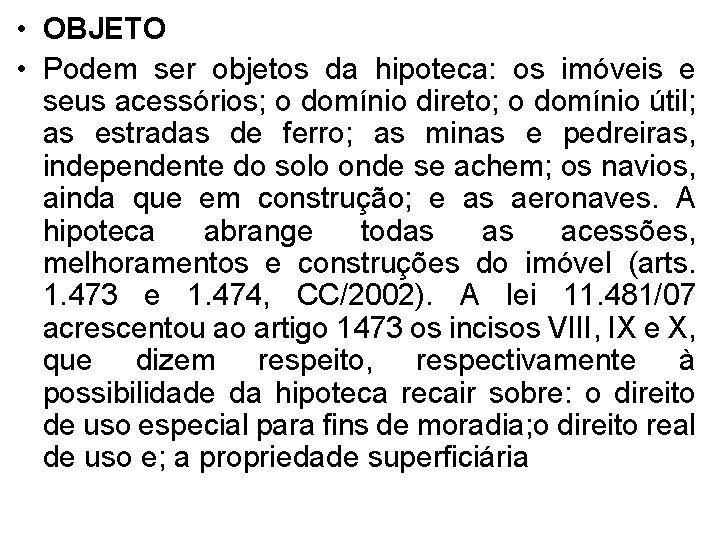 • OBJETO
• Podem ser objetos da hipoteca: os imóveis e seus acessórios; o domínio direto; o domínio útil; as estradas de ferro; as minas e pedreiras, independente do solo onde se achem; os navios, ainda que em construção; e as aeronaves. A hipoteca abrange todas as acessões, melhoramentos e construções do imóvel (arts. 1.473 e 1.474, CC/2002). A lei 11.481/07 acrescentou ao artigo 1473 os incisos VIII, IX e X, que dizem respeito, respectivamente à possibilidade da hipoteca recair sobre: o direito de uso especial para fins de moradia;o direito real de uso e; a propriedade superficiária